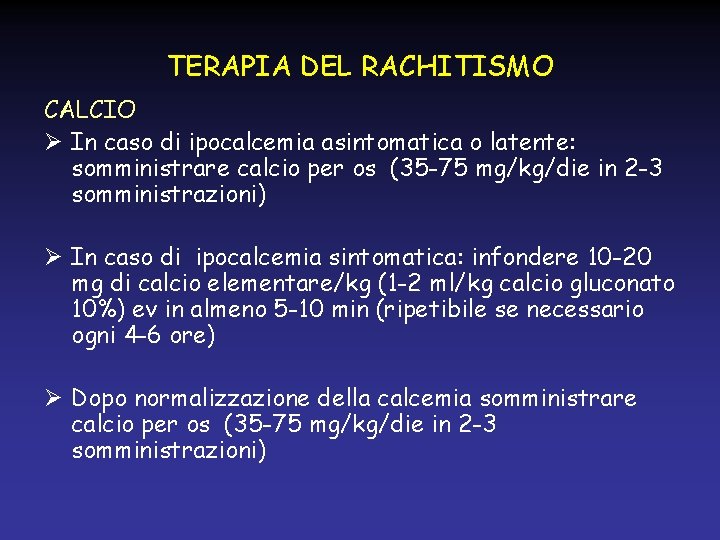 TERAPIA DEL RACHITISMO

CALCIO

➢ In caso di ipocalcemia asintomatica o latente: somministrare calcio per os (35-75 mg/kg/die in 2-3 somministrazioni)

➢ In caso di ipocalcemia sintomatica: infondere 10-20 mg di calcio elementare/kg (1-2 ml/kg calcio gluconato 10%) ev in almeno 5-10 min (ripetibile se necessario ogni 4–6 ore)

➢ Dopo normalizzazione della calcemia somministrare calcio per os (35-75 mg/kg/die in 2-3 somministrazioni)